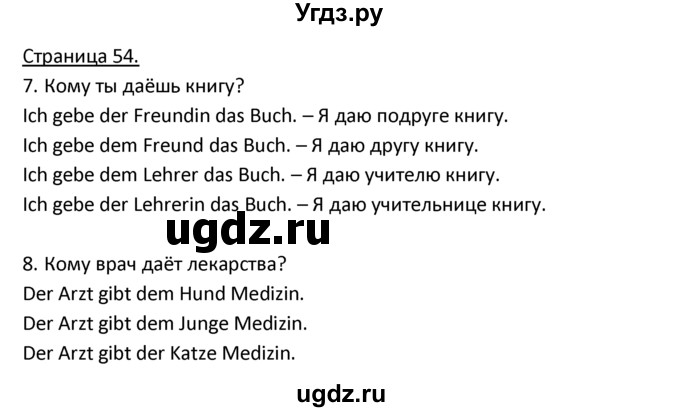 Угдз.ру

Страница 54.
7. Кому ты даёшь книгу?
Ich gebe der Freundin das Buch. – Я даю подруге книгу.
Ich gebe dem Freund das Buch. – Я даю другу книгу.
Ich gebe dem Lehrer das Buch. – Я даю учителю книгу.
Ich gebe der Lehrerin das Buch. – Я даю учительнице книгу.

ugdz.ru

8. Кому врач даёт лекарства?
Der Arzt gibt dem Hund Medizin.
Der Arzt gibt dem Junge Medizin.
Der Arzt gibt der Katze Medizin.

ugdz.ru